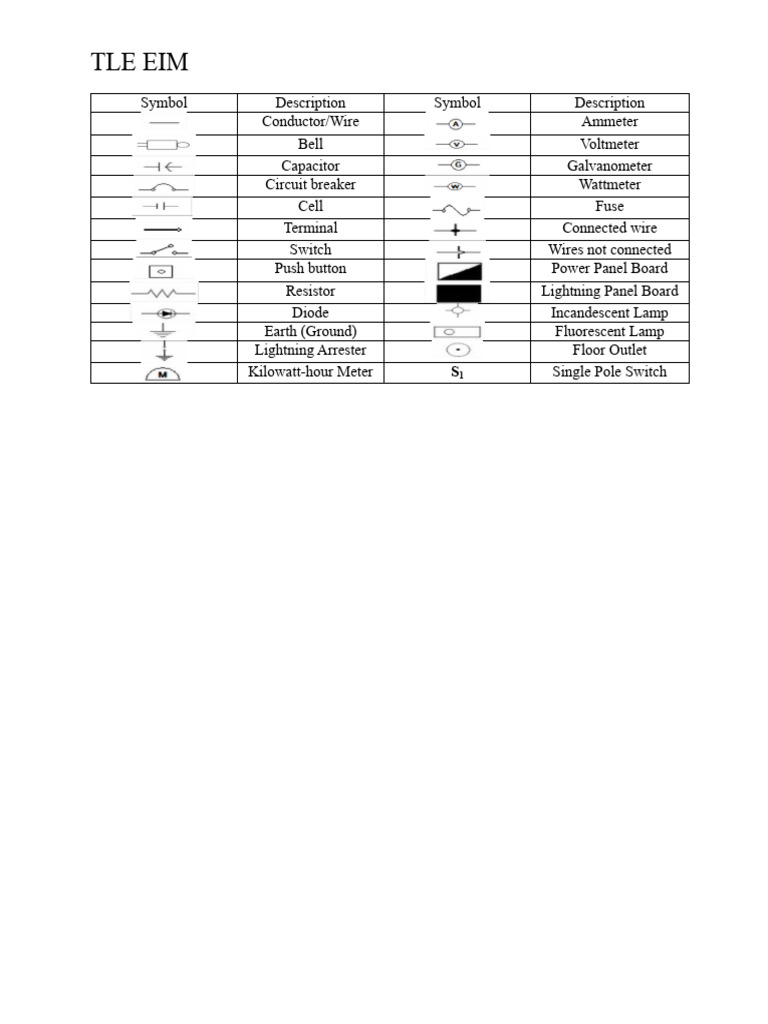 TLE EIM

| Symbol | Description | Symbol | Description |
|---|---|---|---|
| | Conductor/Wire | A | Ammeter |
| | Bell | V | Voltmeter |
| | Capacitor | G | Galvanometer |
| | Circuit breaker | W | Wattmeter |
| | Cell | | Fuse |
| | Terminal | | Connected wire |
| | Switch | | Wires not connected |
| | Push button | | Power Panel Board |
| | Resistor | | Lightning Panel Board |
| | Diode | | Incandescent Lamp |
| | Earth (Ground) | | Fluorescent Lamp |
| | Lightning Arrester | | Floor Outlet |
| M | Kilowatt-hour Meter | $S_1$ | Single Pole Switch |